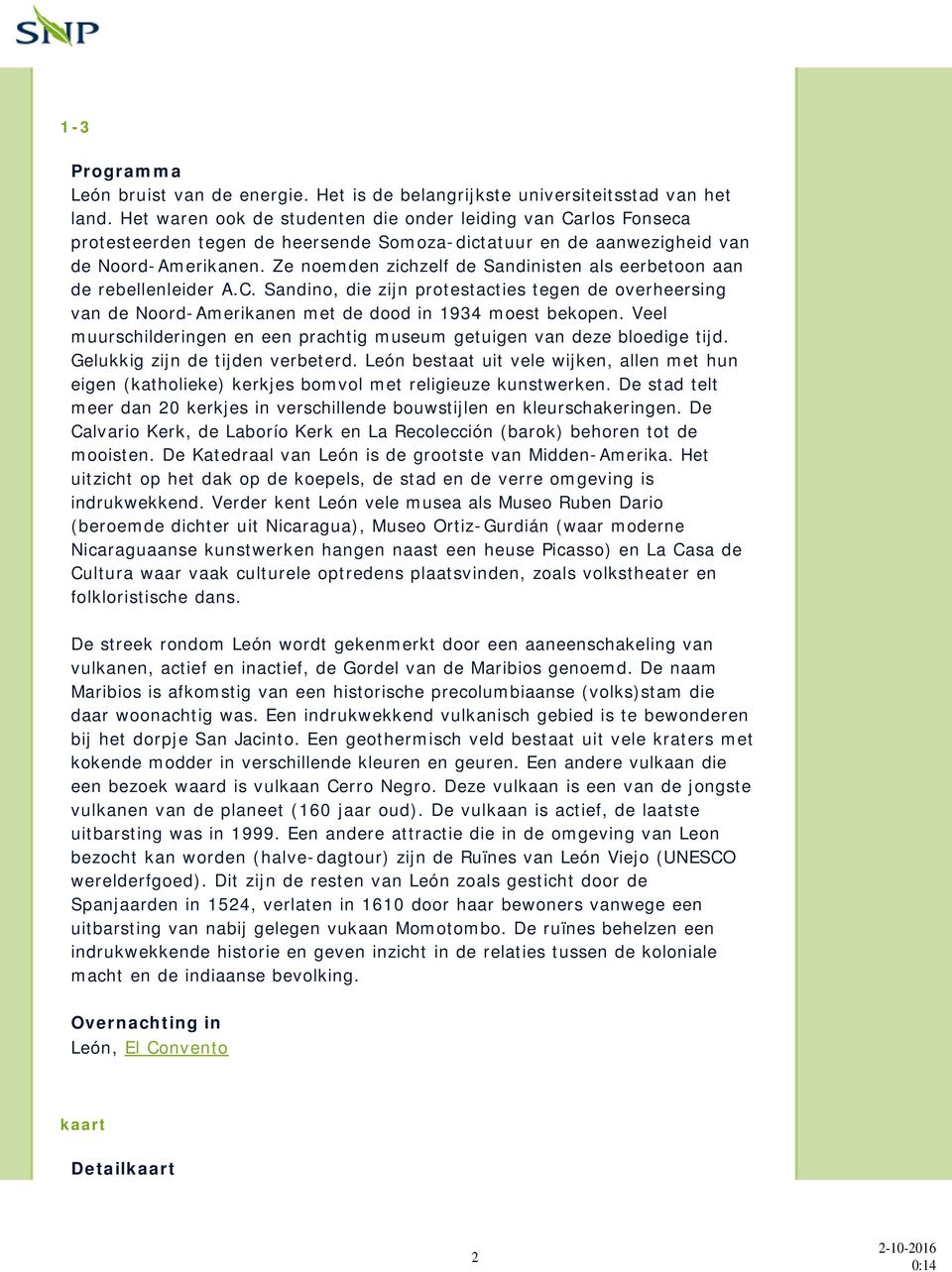 SNP

1-3

Programma
León bruist van de energie. Het is de belangrijkste universiteitsstad van het land. Het waren ook de studenten die onder leiding van Carlos Fonseca protesteerden tegen de heersende Somoza-dictatuur en de aanwezigheid van de Noord-Amerikanen. Ze noemden zichzelf de Sandinisten als eerbetoon aan de rebellenleider A.C. Sandino, die zijn protestacties tegen de overheersing van de Noord-Amerikanen met de dood in 1934 moest bekopen. Veel muurschilderingen en een prachtig museum getuigen van deze bloedige tijd. Gelukkig zijn de tijden verbeterd. León bestaat uit vele wijken, allen met hun eigen (katholieke) kerkjes bomvol met religieuze kunstwerken. De stad telt meer dan 20 kerkjes in verschillende bouwstijlen en kleurschakeringen. De Calvario Kerk, de Laborío Kerk en La Recolección (barok) behoren tot de mooisten. De Katedraal van León is de grootste van Midden-Amerika. Het uitzicht op het dak op de koepels, de stad en de verre omgeving is indrukwekkend. Verder kent León vele musea als Museo Ruben Dario (beroemde dichter uit Nicaragua), Museo Ortiz-Gurdián (waar moderne Nicaraguaanse kunstwerken hangen naast een heuse Picasso) en La Casa de Cultura waar vaak culturele optredens plaatsvinden, zoals volkstheater en folkloristische dans.

De streek rondom León wordt gekenmerkt door een aaneenschakeling van vulkanen, actief en inactief, de Gordel van de Maribios genoemd. De naam Maribios is afkomstig van een historische precolumbiaanse (volks)stam die daar woonachtig was. Een indrukwekkend vulkanisch gebied is te bewonderen bij het dorpje San Jacinto. Een geothermisch veld bestaat uit vele kraters met kokende modder in verschillende kleuren en geuren. Een andere vulkaan die een bezoek waard is vulkaan Cerro Negro. Deze vulkaan is een van de jongste vulkanen van de planeet (160 jaar oud). De vulkaan is actief, de laatste uitbarsting was in 1999. Een andere attractie die in de omgeving van Leon bezocht kan worden (halve-dagtour) zijn de Ruïnes van León Viejo (UNESCO werelderfgoed). Dit zijn de resten van León zoals gesticht door de Spanjaarden in 1524, verlaten in 1610 door haar bewoners vanwege een uitbarsting van nabij gelegen vukaan Momotombo. De ruïnes behelzen een indrukwekkende historie en geven inzicht in de relaties tussen de koloniale macht en de indiaanse bevolking.

Overnachting in
León, El Convento

kaart

Detailkaart

2

2-10-2016
0:14